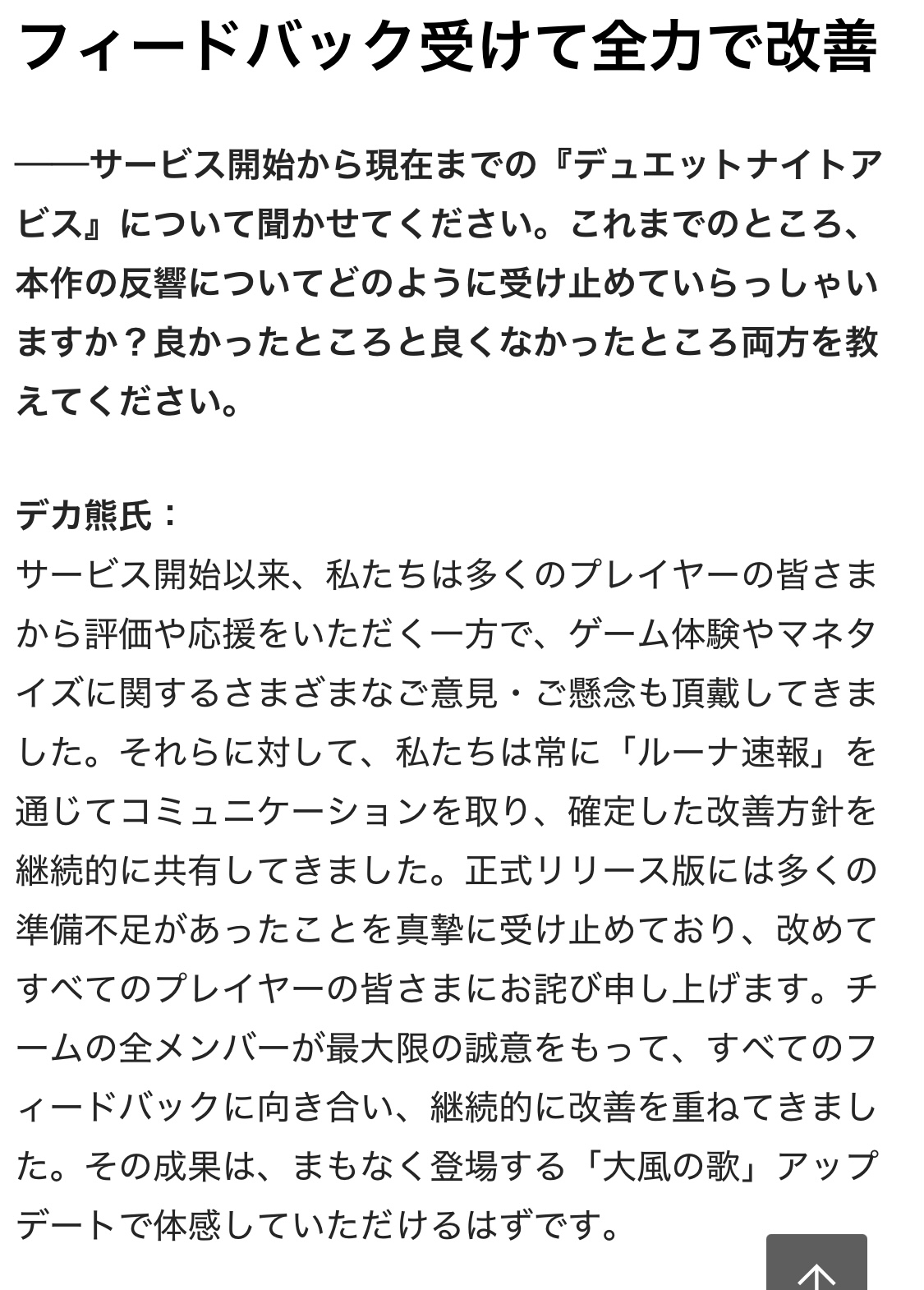 フィードバック受けて全力で改善

——サービス開始から現在までの『デュエットナイトアビス』について聞かせてください。これまでのところ、本作の反響についてどのように受け止めていらっしゃいますか？良かったところと良くなかったところ両方を教えてください。

デカ熊氏：
サービス開始以来、私たちは多くのプレイヤーの皆さまから評価や応援をいただく一方で、ゲーム体験やマネタイズに関するさまざまなご意見・ご懸念も頂戴してきました。それらに対して、私たちは常に「ルーナ速報」を通じてコミュニケーションを取り、確定した改善方針を継続的に共有してきました。正式リリース版には多くの準備不足があったことを真摯に受け止めており、改めてすべてのプレイヤーの皆さまにお詫び申し上げます。チームの全メンバーが最大限の誠意をもって、すべてのフィードバックに向き合い、継続的に改善を重ねてきました。その成果は、まもなく登場する「大風の歌」アップデートで体感していただけるはずです。